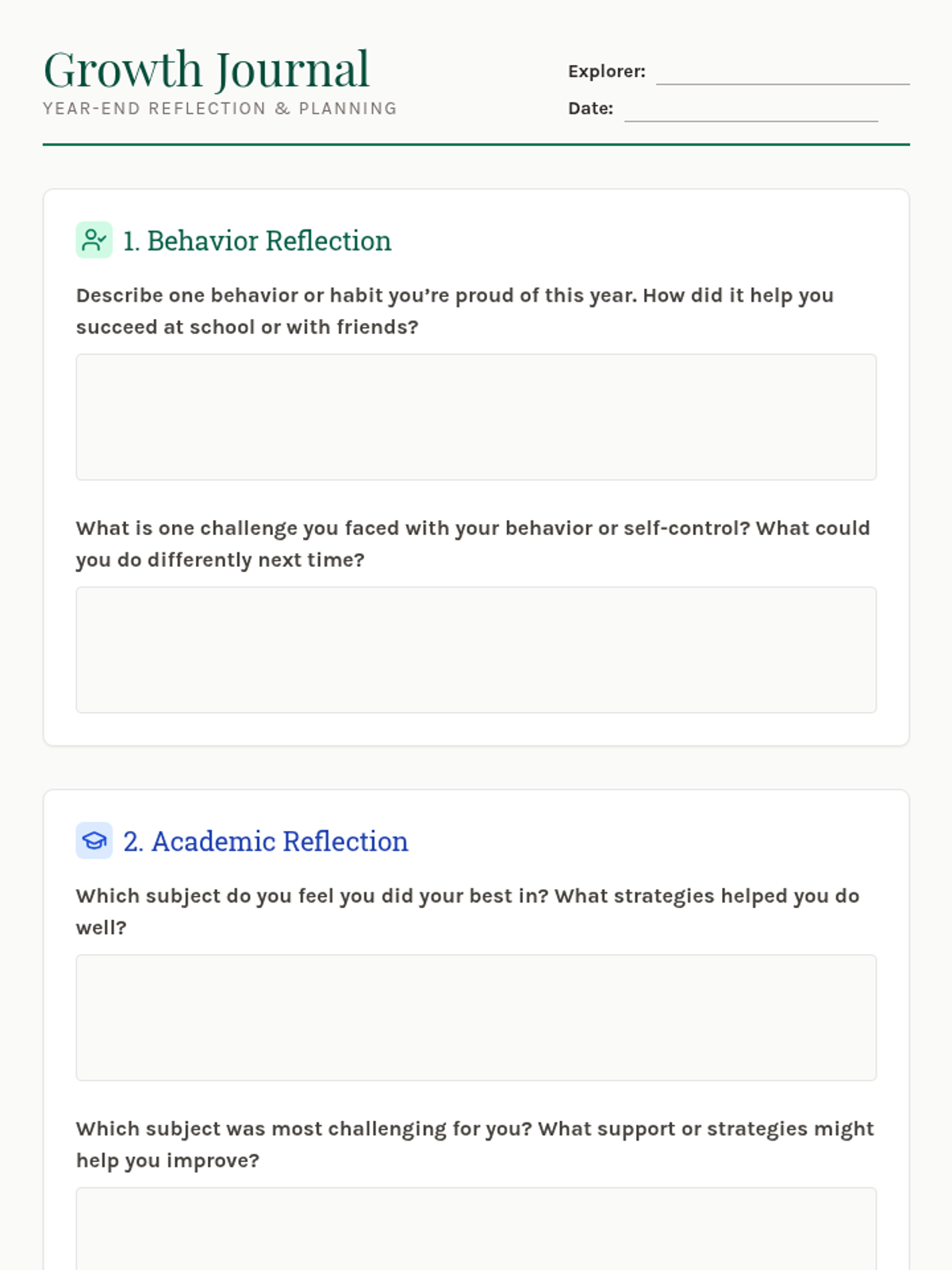 Growth Journal
YEAR-END REFLECTION & PLANNING

Explorer: ____
Date: ____

1. Behavior Reflection

Describe one behavior or habit you're proud of this year. How did it help you succeed at school or with friends?

What is one challenge you faced with your behavior or self-control? What could you do differently next time?

2. Academic Reflection

Which subject do you feel you did your best in? What strategies helped you do well?

Which subject was most challenging for you? What support or strategies might help you improve?